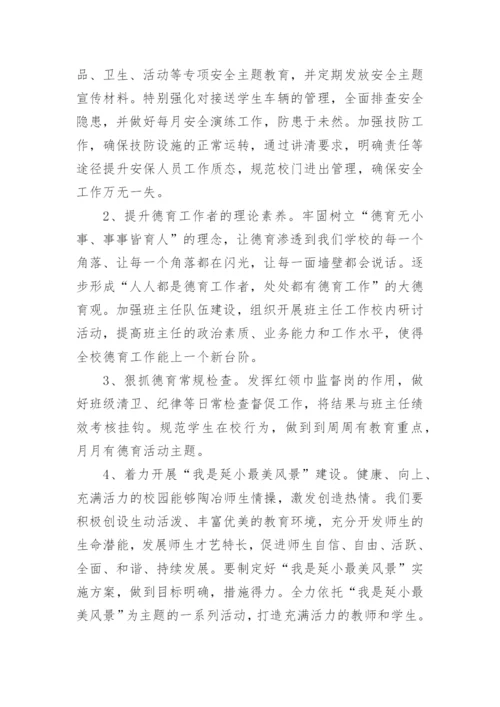 品、卫生、活动等专项安全主题教育，并定期发放安全主题宣传材料。特别强化对接送学生车辆的管理，全面排查安全隐患，并做好每月安全演练工作，防患于未然。加强技防工作，确保技防设施的正常运转，通过讲清要求，明确责任等途径提升安保人员工作质态，规范校门进出管理，确保安全工作万无一失。

2、提升德育工作者的理论素养。牢固树立“德育无小事、事事皆育人”的理念，让德育渗透到我们学校的每一个角落、让每一个角落都在闪光，让每一面墙壁都会说话。逐步形成“人人都是德育工作者，处处都有德育工作”的大德育观。加强班主任队伍建设，组织开展班主任工作校内研讨活动，提高班主任的政治素质、业务能力和工作水平，使得全校德育工作能上一个新台阶。

3、狠抓德育常规检查。发挥红领巾监督岗的作用，做好班级清卫、纪律等日常检查督促工作，将结果与班主任绩效考核挂钩。规范学生在校行为，做到到周周有教育重点，月月有德育活动主题。

4、着力开展“我是延小最美风景”建设。健康、向上、充满活力的校园能够陶冶师生情操，激发创造热情。我们要积极创设生动活泼、丰富优美的教育环境，充分开发师生的生命潜能，发展师生才艺特长，促进师生自信、自由、活跃、全面、和谐、持续发展。要制定好“我是延小最美风景”实施方案，做到目标明确，措施得力。全力依托“我是延小最美风景”为主题的一系列活动，打造充满活力的教师和学生。